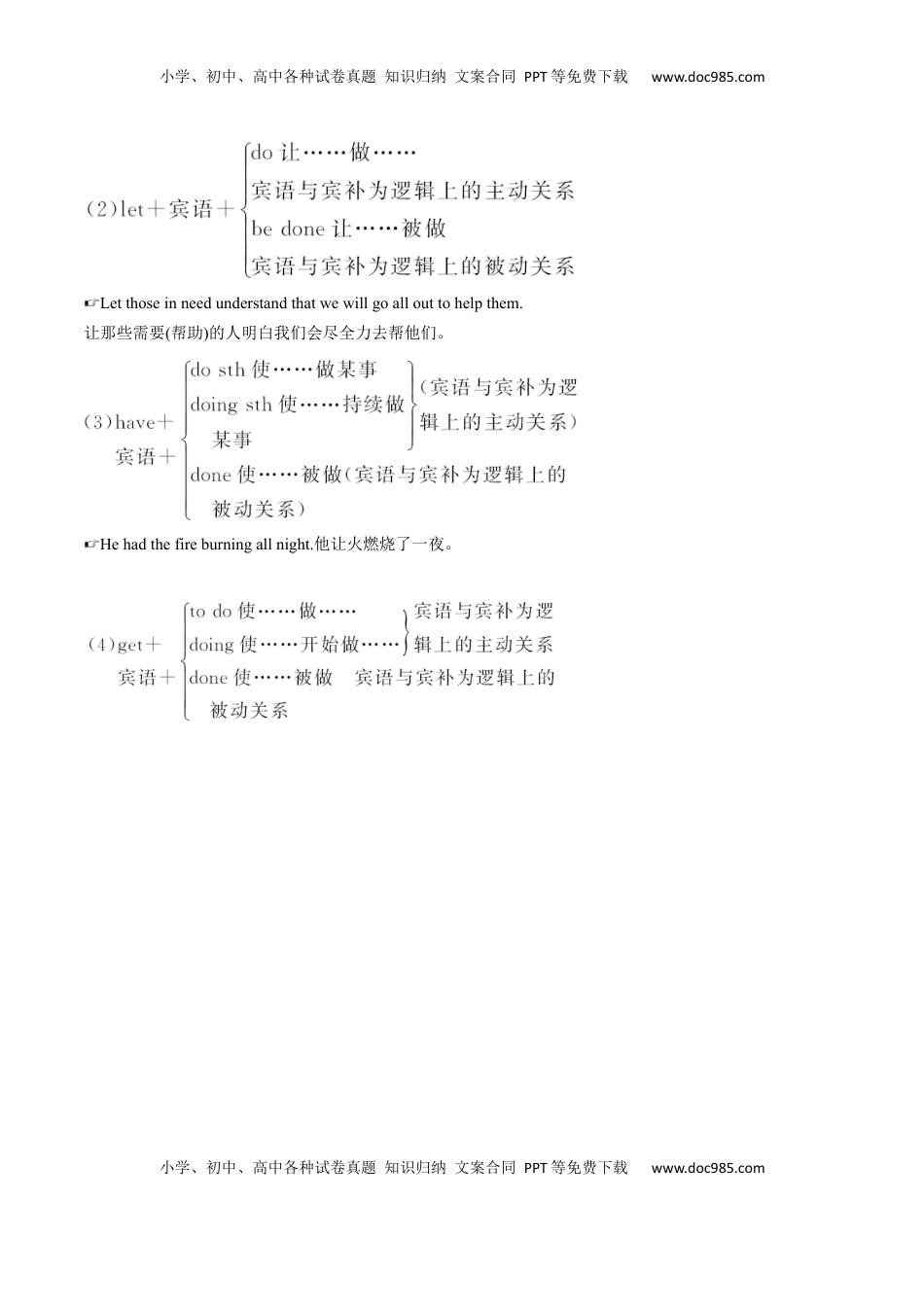 小学、初中、高中各种试卷真题 知识归纳 文案合同 PPT等免费下载 www.doc985.com

(2)let＋宾语＋
do 让……做……
宾语与宾补为逻辑上的主动关系
be done 让……被做
宾语与宾补为逻辑上的被动关系

☞Let those in need understand that we will go all out to help them.
让那些需要(帮助)的人明白我们会尽全力去帮他们。

(3)have＋宾语＋
do sth 使……做某事
doing sth 使……持续做某事
(宾语与宾补为逻辑上的主动关系)
done 使……被做(宾语与宾补为逻辑上的被动关系)

☞He had the fire burning all night.他让火燃烧了一夜。

(4)get＋宾语＋
to do 使……做……
doing 使……开始做……
宾语与宾补为逻辑上的主动关系
done 使……被做 宾语与宾补为逻辑上的被动关系

小学、初中、高中各种试卷真题 知识归纳 文案合同 PPT等免费下载 www.doc985.com